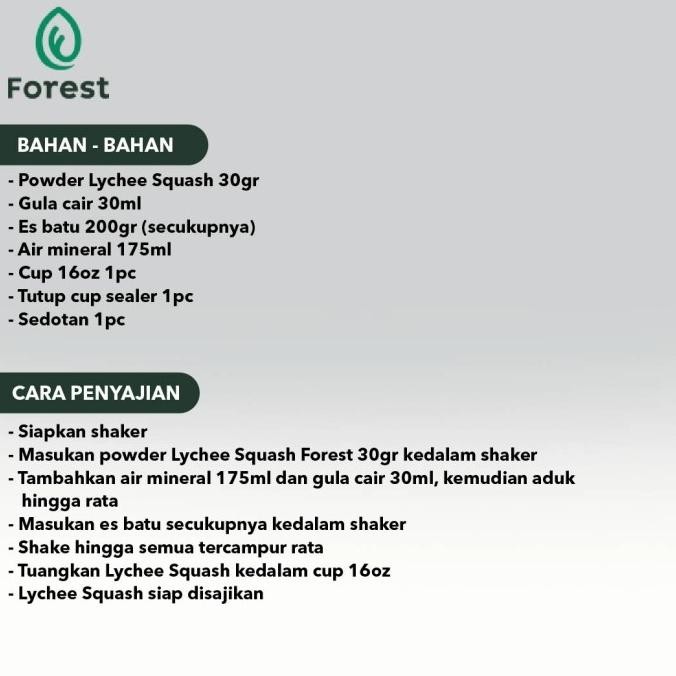 Forest

BAHAN - BAHAN

- Powder Lychee Squash 30gr
- Gula cair 30ml
- Es batu 200gr (secukupnya)
- Air mineral 175ml
- Cup 16oz 1pc
- Tutup cup sealer 1pc
- Sedotan 1pc

CARA PENYAJIAN

- Siapkan shaker
- Masukan powder Lychee Squash Forest 30gr kedalam shaker
- Tambahkan air mineral 175ml dan gula cair 30ml, kemudian aduk hingga rata
- Masukan es batu secukupnya kedalam shaker
- Shake hingga semua tercampur rata
- Tuangkan Lychee Squash kedalam cup 16oz
- Lychee Squash siap disajikan